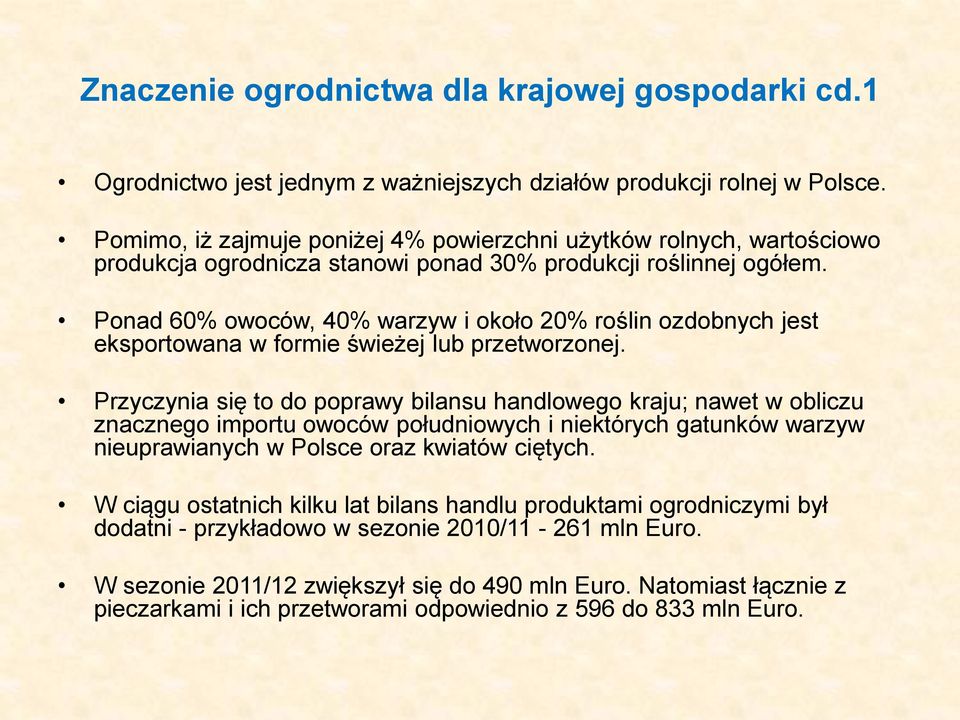 Znaczenie ogrodnictwa dla krajowej gospodarki cd.1

• Ogrodnictwo jest jednym z ważniejszych działów produkcji rolnej w Polsce.

• Pomimo, iż zajmuje poniżej 4% powierzchni użytków rolnych, wartościowo produkcja ogrodnicza stanowi ponad 30% produkcji roślinnej ogółem.

• Ponad 60% owoców, 40% warzyw i około 20% roślin ozdobnych jest eksportowana w formie świeżej lub przetworzonej.

• Przyczynia się to do poprawy bilansu handlowego kraju; nawet w obliczu znacznego importu owoców południowych i niektórych gatunków warzyw nieuprawianych w Polsce oraz kwiatów ciętych.

• W ciągu ostatnich kilku lat bilans handlu produktami ogrodniczymi był dodatni - przykładowo w sezonie 2010/11 - 261 mln Euro.

• W sezonie 2011/12 zwiększył się do 490 mln Euro. Natomiast łącznie z pieczarkami i ich przetworami odpowiednio z 596 do 833 mln Euro.